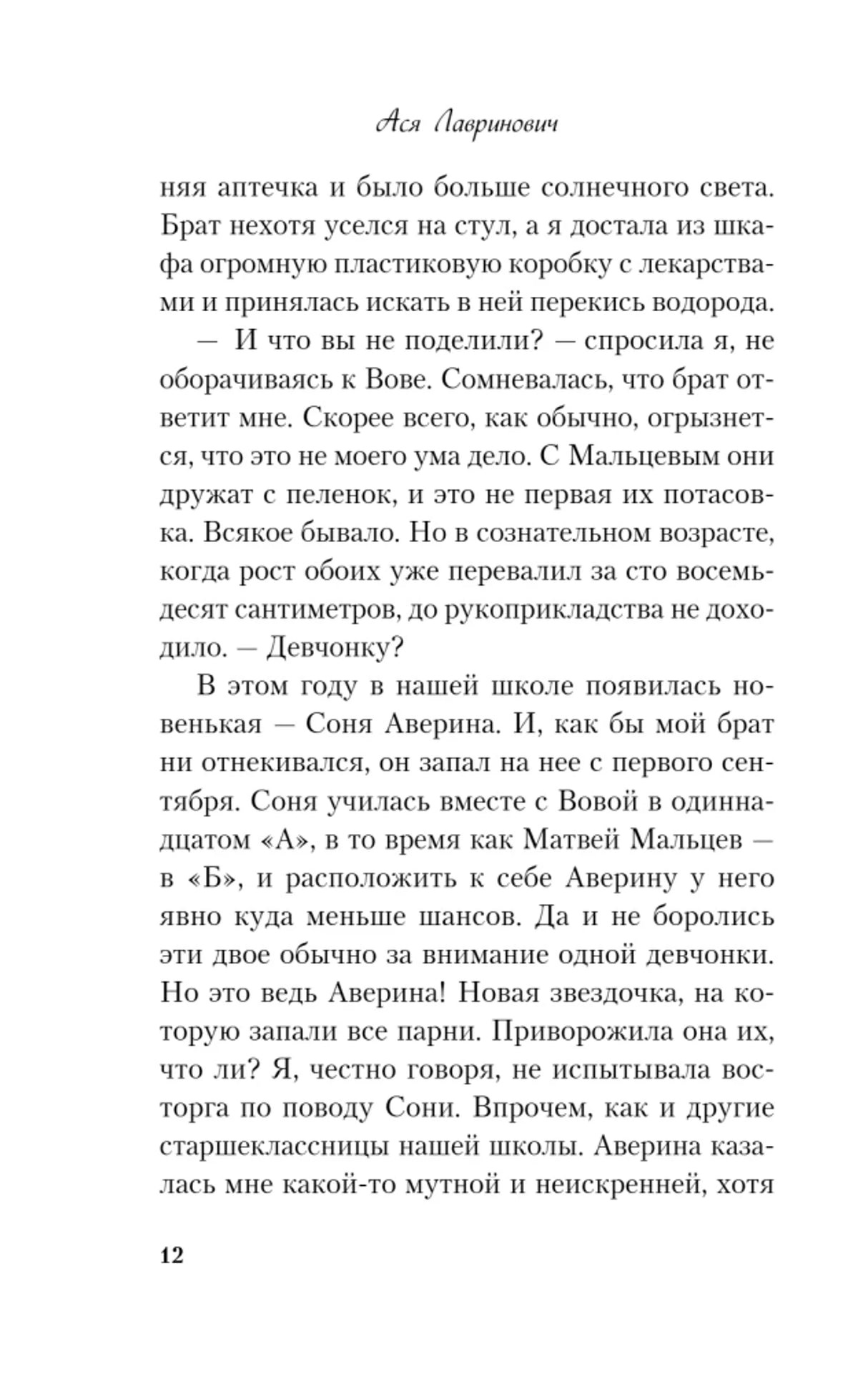 Ася Лавринович

няя аптечка и было больше солнечного света. Брат нехотя уселся на стул, а я достала из шкафа огромную пластиковую коробку с лекарствами и принялась искать в ней перекись водорода.

— И что вы не поделили? — спросила я, не оборачиваясь к Вове. Сомневалась, что брат ответит мне. Скорее всего, как обычно, огрызнется, что это не моего ума дело. С Мальцевым они дружат с пеленок, и это не первая их потасовка. Всякое бывало. Но в сознательном возрасте, когда рост обоих уже перевалил за сто восемьдесят сантиметров, до рукоприкладства не доходило. — Девчонку?

В этом году в нашей школе появилась новенькая — Соня Аверина. И, как бы мой брат ни отнекивался, он запал на нее с первого сентября. Соня училась вместе с Вовой в одиннадцатом «А», в то время как Матвей Мальцев — в «Б», и расположить к себе Аверину у него явно куда меньше шансов. Да и не боролись эти двое обычно за внимание одной девчонки. Но это ведь Аверина! Новая звездочка, на которую запали все парни. Приворожила она их, что ли? Я, честно говоря, не испытывала восторга по поводу Сони. Впрочем, как и другие старшеклассницы нашей школы. Аверина казалась мне какой-то мутной и неискренней, хотя

12